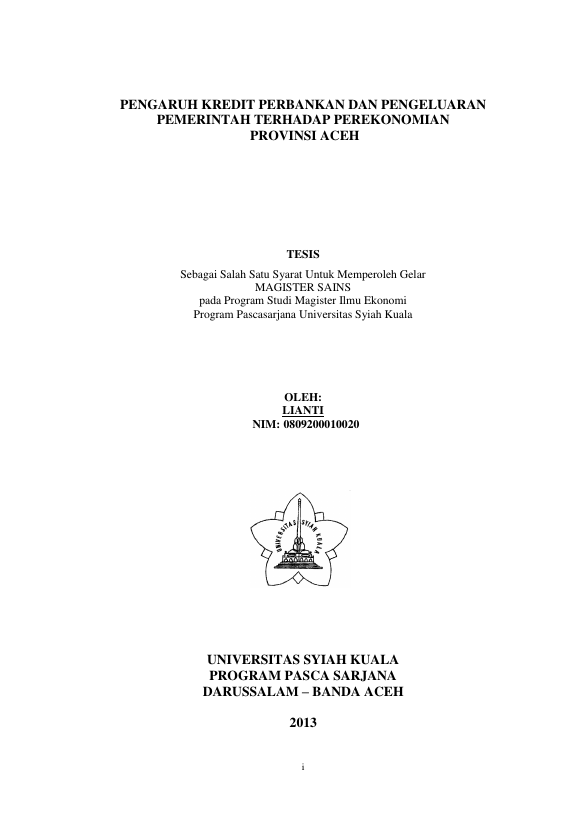 PENGARUH KREDIT PERBANKAN DAN PENGELUARAN PEMERINTAH TERHADAP PEREKONOMIAN PROVINSI ACEH

TESIS

Sebagai Salah Satu Syarat Untuk Memperoleh Gelar MAGISTER SAINS pada Program Studi Magister Ilmu Ekonomi Program Pascasarjana Universitas Syiah Kuala

OLEH:
LIANTI
NIM: 0809200010020

UNIVERSITAS SYIAH KUALA

UNIVERSITAS SYIAH KUALA
PROGRAM PASCA SARJANA
DARUSSALAM – BANDA ACEH

2013

i